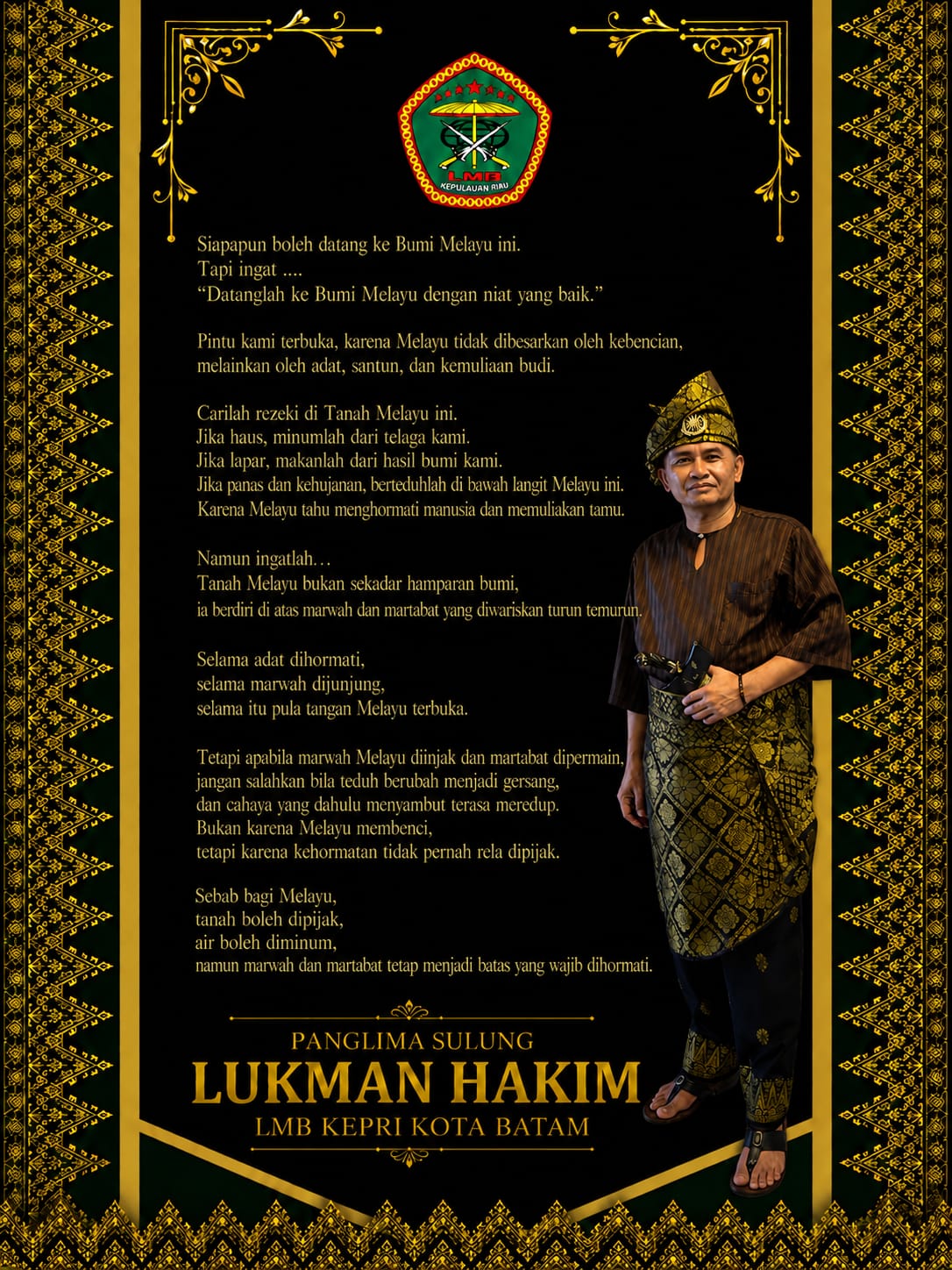 LMB
KEPULAUAN RIAU

Siapapun boleh datang ke Bumi Melayu ini.
Tapi ingat ....
“Datanglah ke Bumi Melayu dengan niat yang baik.”

Pintu kami terbuka, karena Melayu tidak dibesarkan oleh kebencian, melainkan oleh adat, santun, dan kemuliaan budi.

Carilah rezeki di Tanah Melayu ini.
Jika haus, minumlah dari telaga kami.
Jika lapar, makanlah dari hasil bumi kami.
Jika panas dan kehujanan, berteduhlah di bawah langit Melayu ini.
Karena Melayu tahu menghormati manusia dan memuliakan tamu.

Namun ingatlah…
Tanah Melayu bukan sekadar hamparan bumi,
ia berdiri di atas marwah dan martabat yang diwariskan turun temurun.

Selama adat dihormati,
selama marwah dijunjung,
selama itu pula tangan Melayu terbuka.

Tetapi apabila marwah Melayu diinjak dan martabat dipermain,
jangan salahkan bila teduh berubah menjadi gersang,
dan cahaya yang dahulu menyambut terasa meredup.
Bukan karena Melayu membenci,
tetapi karena kehormatan tidak pernah rela dipijak.

Sebab bagi Melayu,
tanah boleh dipijak,
air boleh diminum,
namun marwah dan martabat tetap menjadi batas yang wajib dihormati.

PANGLIMA SULUNG
LUKMAN HAKIM
LMB KEPRI KOTA BATAM